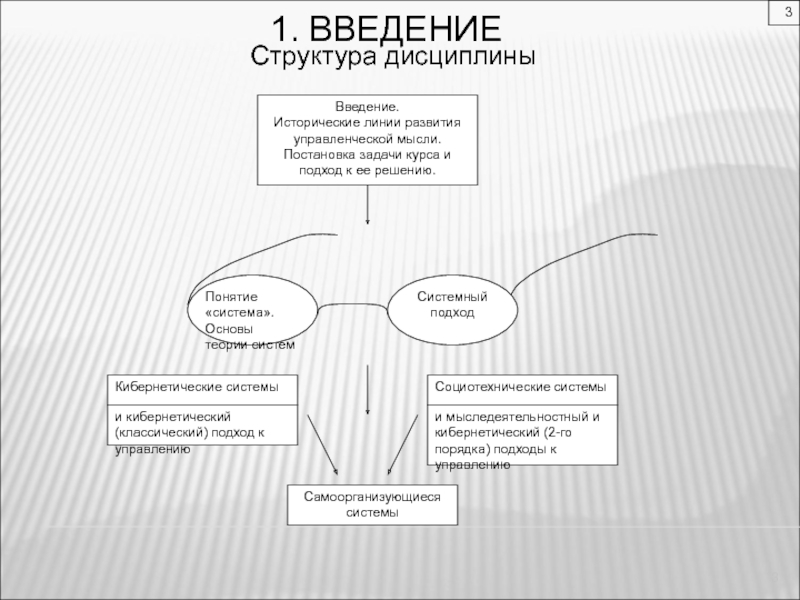 3

1. ВВЕДЕНИЕ

Структура дисциплины

Введение.
Исторические линии развития управленческой мысли.
Постановка задачи курса и подход к ее решению.

Понятие «система». Основы теории систем

Системный подход

Кибернетические системы

и кибернетический (классический) подход к управлению

Социотехнические системы

и мыследеятельностный и кибернетический (2-го порядка) подходы к управлению

Самоорганизующиеся системы